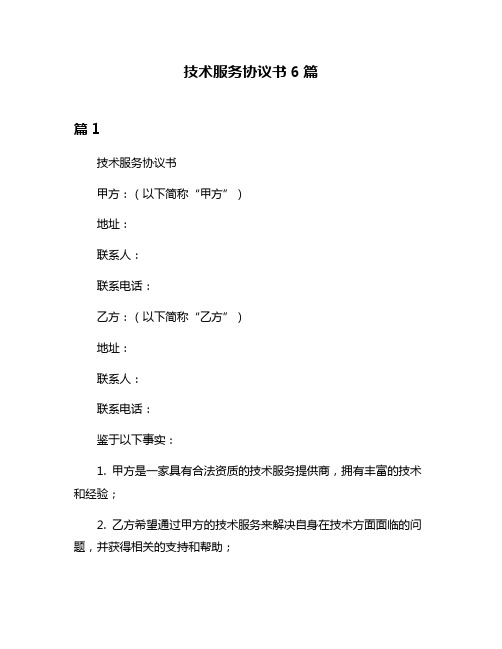 技术服务协议书 6 篇

篇 1

技术服务协议书

甲方：（以下简称“甲方”）

地址：

联系人：

联系电话：

乙方：（以下简称“乙方”）

地址：

联系人：

联系电话：

鉴于以下事实：

1. 甲方是一家具有合法资质的技术服务提供商，拥有丰富的技术和经验；

2. 乙方希望通过甲方的技术服务来解决自身在技术方面面临的问题，并获得相关的支持和帮助；